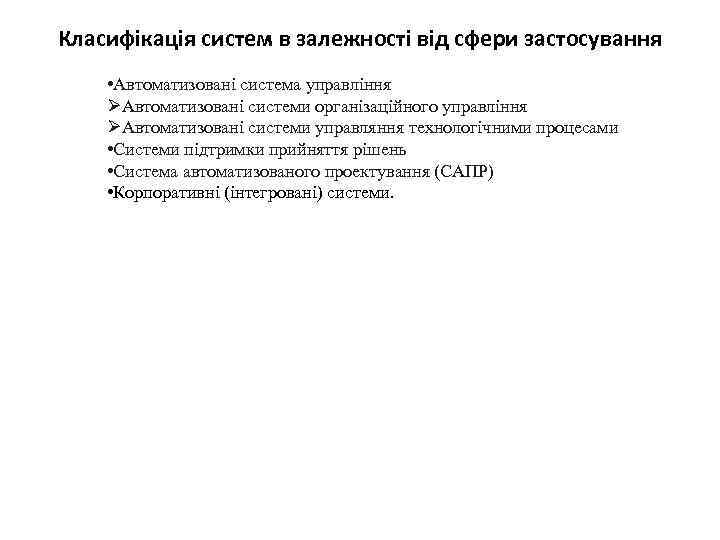 Класифікація систем в залежності від сфери застосування

•Автоматизовані система управління
➢Автоматизовані системи організаційного управління
➢Автоматизовані системи управляння технологічними процесами
•Системи підтримки прийняття рішень
•Система автоматизованого проектування (САПР)
•Корпоративні (інтегровані) системи.